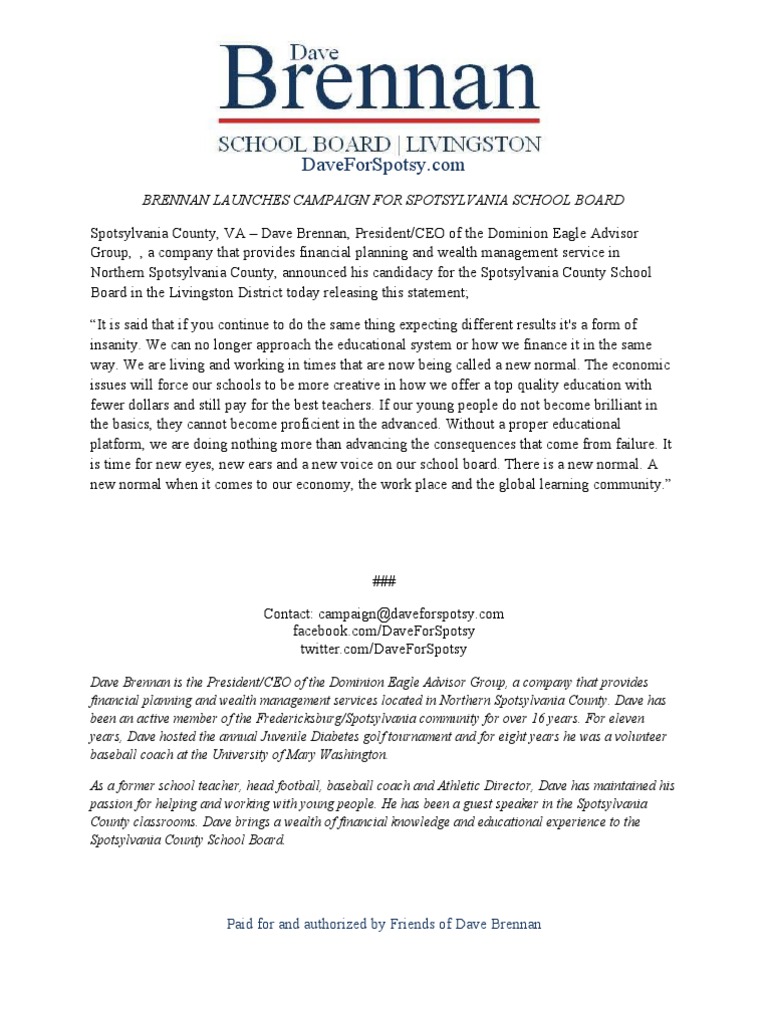 Dave
Brennan
SCHOOL BOARD | LIVINGSTON
DaveForSpotsy.com

BRENNAN LAUNCHES CAMPAIGN FOR SPOTSYLVANIA SCHOOL BOARD

Spotsylvania County, VA – Dave Brennan, President/CEO of the Dominion Eagle Advisor Group, , a company that provides financial planning and wealth management service in Northern Spotsylvania County, announced his candidacy for the Spotsylvania County School Board in the Livingston District today releasing this statement;

"It is said that if you continue to do the same thing expecting different results it's a form of insanity. We can no longer approach the educational system or how we finance it in the same way. We are living and working in times that are now being called a new normal. The economic issues will force our schools to be more creative in how we offer a top quality education with fewer dollars and still pay for the best teachers. If our young people do not become brilliant in the basics, they cannot become proficient in the advanced. Without a proper educational platform, we are doing nothing more than advancing the consequences that come from failure. It is time for new eyes, new ears and a new voice on our school board. There is a new normal. A new normal when it comes to our economy, the work place and the global learning community."

###

Contact: campaign@daveforspotsy.com
facebook.com/DaveForSpotsy
twitter.com/DaveForSpotsy

Dave Brennan is the President/CEO of the Dominion Eagle Advisor Group, a company that provides financial planning and wealth management services located in Northern Spotsylvania County. Dave has been an active member of the Fredericksburg/Spotsylvania community for over 16 years. For eleven years, Dave hosted the annual Juvenile Diabetes golf tournament and for eight years he was a volunteer baseball coach at the University of Mary Washington.

As a former school teacher, head football, baseball coach and Athletic Director, Dave has maintained his passion for helping and working with young people. He has been a guest speaker in the Spotsylvania County classrooms. Dave brings a wealth of financial knowledge and educational experience to the Spotsylvania County School Board.

Paid for and authorized by Friends of Dave Brennan